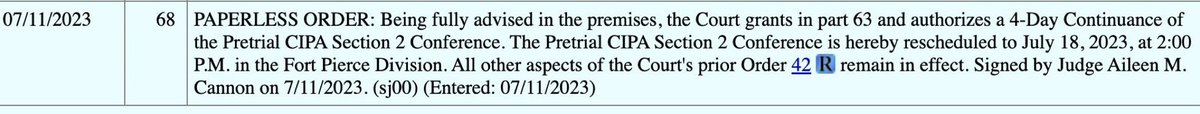 | 07/11/2023 | 68 | PAPERLESS ORDER: Being fully advised in the premises, the Court grants in part 63 and authorizes a 4-Day Continuance of the Pretrial CIPA Section 2 Conference. The Pretrial CIPA Section 2 Conference is hereby rescheduled to July 18, 2023, at 2:00 P.M. in the Fort Pierce Division. All other aspects of the Court's prior Order 42 R remain in effect. Signed by Judge Aileen M. Cannon on 7/11/2023. (sj00) (Entered: 07/11/2023) |
|---|---|---|